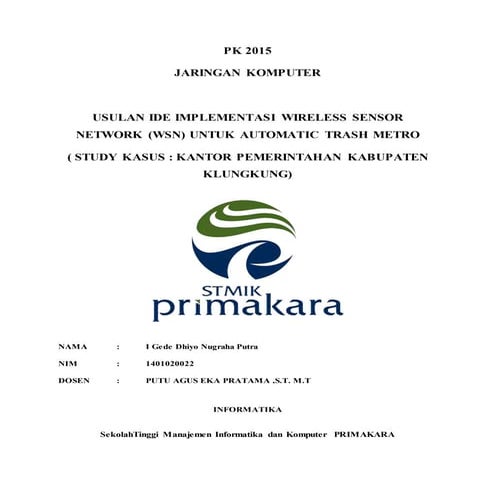 PK 2015

JARINGAN KOMPUTER

USULAN IDE IMPLEMENTASI WIRELESS SENSOR NETWORK (WSN) UNTUK AUTOMATIC TRASH METRO

( STUDY KASUS : KANTOR PEMERINTAHAN KABUPATEN KLUNGKUNG)

STMIK
primakara

NAMA : I Gede Dhiyo Nugraha Putra

NIM : 1401020022

DOSEN : PUTU AGUS EKA PRATAMA .S.T. M.T

INFORMATIKA

SekolahTinggi Manajemen Informatika dan Komputer PRIMAKARA